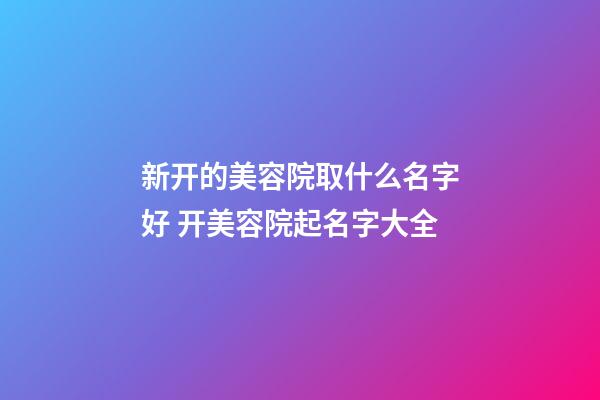 新开的美容院取什么名字好 开美容院起名字大全